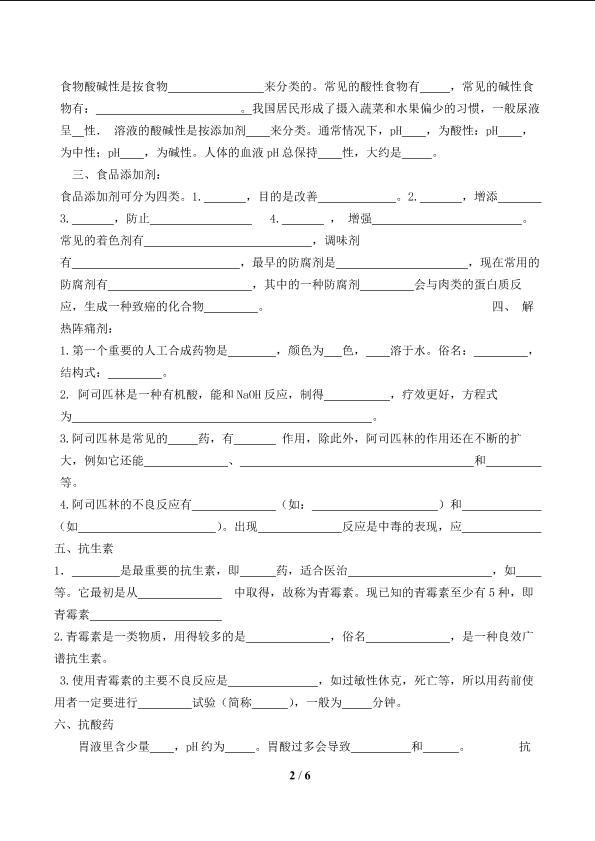 食物酸碱性是按食物____来分类的。常见的酸性食物有____，常见的碱性食物有：____。我国居民形成了摄入蔬菜和水果偏少的习惯，一般尿液呈____性． 溶液的酸碱性是按添加剂____来分类。通常情况下，pH____，为酸性：pH____，为中性；pH____，为碱性。人体的血液pH总保持____性，大约是____。

三、食品添加剂：

食品添加剂可分为四类。1.____，目的是改善____。2.____，增添____ 3.____，防止____ 4.____，增强____。常见的着色剂有____，调味剂有____，最早的防腐剂是____，现在常用的防腐剂有____，其中的一种防腐剂____会与肉类的蛋白质反应，生成一种致癌的化合物____。 四、解热阵痛剂：

1.第一个重要的人工合成药物是____，颜色为____色，____溶于水。俗名：____，结构式：____。

2.阿司匹林是一种有机酸，能和NaOH反应，制得____，疗效更好，方程式为____

3.阿司匹林是常见的____药，有____作用，除此外，阿司匹林的作用还在不断的扩大，例如它还能____、____和____等。

4.阿司匹林的不良反应有____（如：____）和____（如____）。出现____反应是中毒的表现，应____

五、抗生素

1．____是最重要的抗生素，即____药，适合医治____，如____等。它最初是从____中取得，故称为青霉素。现已知的青霉素至少有5种，即青霉素____

2.青霉素是一类物质，用得较多的是____，俗名____，是一种良效广谱抗生素。

3.使用青霉素的主要不良反应是____，如过敏性休克，死亡等，所以用药前使用者一定要进行____试验（简称____），一般为____分钟。

六、抗酸药

胃液里含少量____，pH约为____。胃酸过多会导致____和____。 抗

2 / 6